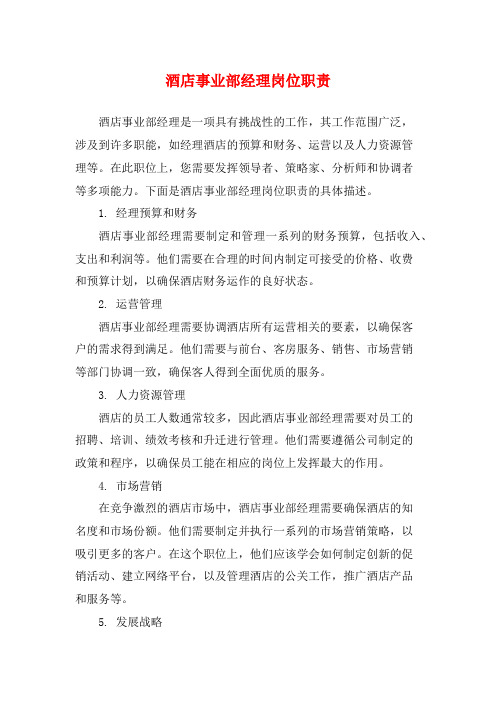 酒店事业部经理岗位职责

酒店事业部经理是一项具有挑战性的工作，其工作范围广泛，涉及到许多职能，如经理酒店的预算和财务、运营以及人力资源管理等。在此职位上，您需要发挥领导者、策略家、分析师和协调者等多项能力。下面是酒店事业部经理岗位职责的具体描述。

1. 经理预算和财务

酒店事业部经理需要制定和管理一系列的财务预算，包括收入、支出和利润等。他们需要在合理的时间内制定可接受的价格、收费和预算计划，以确保酒店财务运作的良好状态。

2. 运营管理

酒店事业部经理需要协调酒店所有运营相关的要素，以确保客户的需求得到满足。他们需要与前台、客房服务、销售、市场营销等部门协调一致，确保客人得到全面优质的服务。

3. 人力资源管理

酒店的员工人数通常较多，因此酒店事业部经理需要对员工的招聘、培训、绩效考核和升迁进行管理。他们需要遵循公司制定的政策和程序，以确保员工能在相应的岗位上发挥最大的作用。

4. 市场营销

在竞争激烈的酒店市场中，酒店事业部经理需要确保酒店的知名度和市场份额。他们需要制定并执行一系列的市场营销策略，以吸引更多的客户。在这个职位上，他们应该学会如何制定创新的促销活动、建立网络平台，以及管理酒店的公关工作，推广酒店产品和服务等。

5. 发展战略